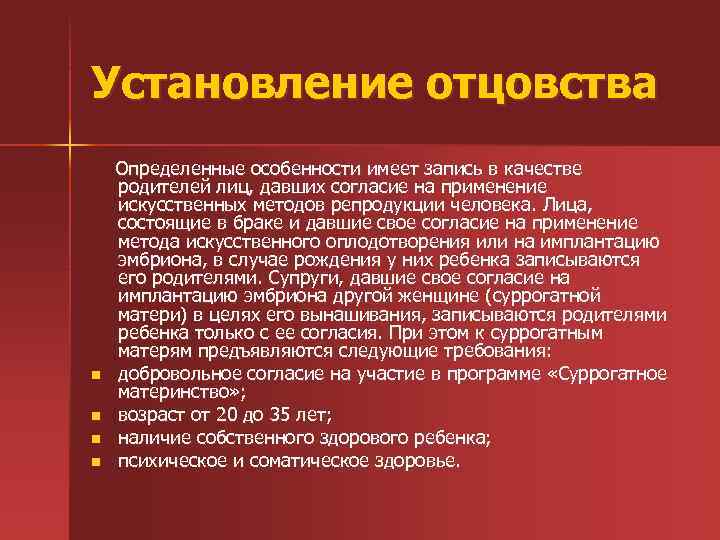 Установление отцовства

Определенные особенности имеет запись в качестве родителей лиц, давших согласие на применение искусственных методов репродукции человека. Лица, состоящие в браке и давшие свое согласие на применение метода искусственного оплодотворения или на имплантацию эмбриона, в случае рождения у них ребенка записываются его родителями. Супруги, давшие свое согласие на имплантацию эмбриона другой женщине (суррогатной матери) в целях его вынашивания, записываются родителями ребенка только с ее согласия. При этом к суррогатным матерям предъявляются следующие требования:

- добровольное согласие на участие в программе «Суррогатное материнство»;
- возраст от 20 до 35 лет;
- наличие собственного здорового ребенка;
- психическое и соматическое здоровье.